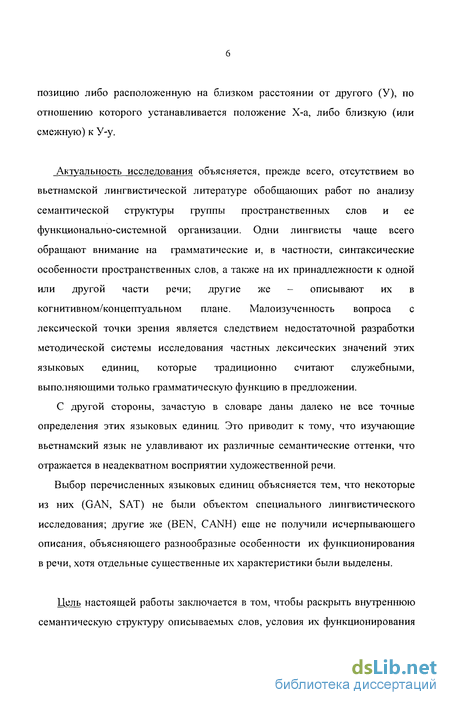 6

позицию либо расположенную на близком расстоянии от другого (У), по отношению которого устанавливается положение Х-а, либо близкую (или смежную) к У-у.

Актуальность исследования объясняется, прежде всего, отсутствием во вьетнамской лингвистической литературе обобщающих работ по анализу семантической структуры группы пространственных слов и ее функционально-системной организации. Одни лингвисты чаще всего обращают внимание на грамматические и, в частности, синтаксические особенности пространственных слов, а также на их принадлежности к одной или другой части речи; другие же – описывают их в когнитивном/концептуальном плане. Малоизученность вопроса с лексической точки зрения является следствием недостаточной разработки методической системы исследования частных лексических значений этих языковых единиц, которые традиционно считают служебными, выполняющими только грамматическую функцию в предложении.

С другой стороны, зачастую в словаре даны далеко не все точные определения этих языковых единиц. Это приводит к тому, что изучающие вьетнамский язык не улавливают их различные семантические оттенки, что отражается в неадекватном восприятии художественной речи.

Выбор перечисленных языковых единиц объясняется тем, что некоторые из них (GAN, SAT) не были объектом специального лингвистического исследования; другие же (BEN, CANH) еще не получили исчерпывающего описания, объясняющего разнообразные особенности их функционирования в речи, хотя отдельные существенные их характеристики были выделены.

Цель настоящей работы заключается в том, чтобы раскрыть внутреннюю семантическую структуру описываемых слов, условия их функционирования

dsLib.net
библиотека диссертаций